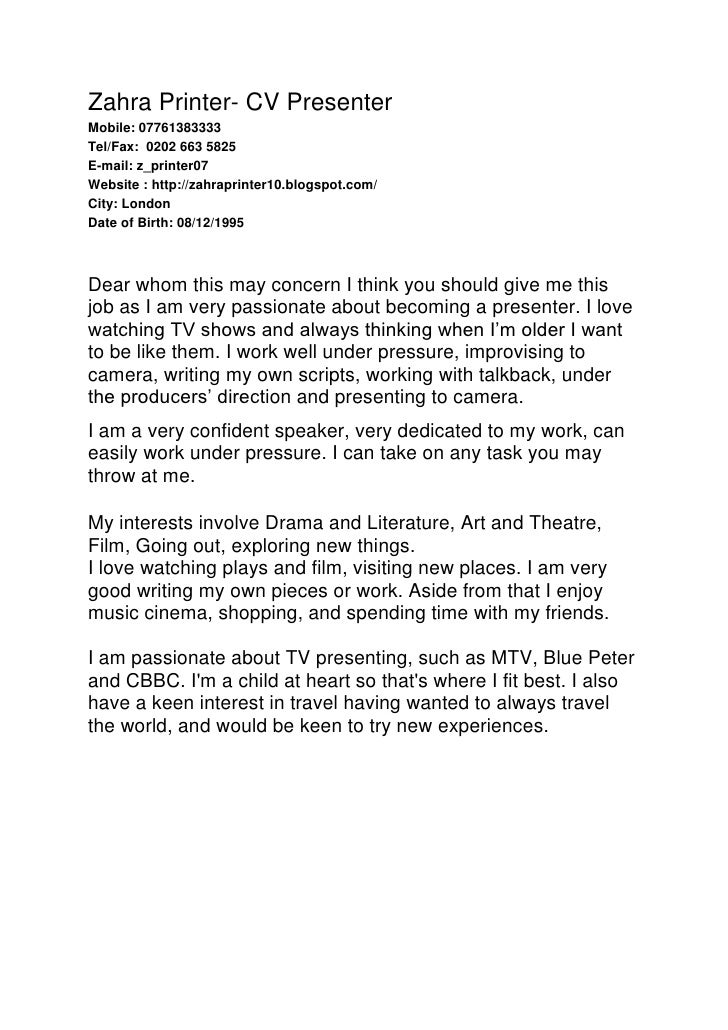 Zahra Printer- CV Presenter
Mobile: 07761383333
Tel/Fax: 0202 663 5825
E-mail: z_printer07
Website : http://zahraprinter10.blogspot.com/
City: London
Date of Birth: 08/12/1995

Dear whom this may concern I think you should give me this job as I am very passionate about becoming a presenter. I love watching TV shows and always thinking when I'm older I want to be like them. I work well under pressure, improvising to camera, writing my own scripts, working with talkback, under the producers' direction and presenting to camera.

I am a very confident speaker, very dedicated to my work, can easily work under pressure. I can take on any task you may throw at me.

My interests involve Drama and Literature, Art and Theatre, Film, Going out, exploring new things.
I love watching plays and film, visiting new places. I am very good writing my own pieces or work. Aside from that I enjoy music cinema, shopping, and spending time with my friends.

I am passionate about TV presenting, such as MTV, Blue Peter and CBBC. I'm a child at heart so that's where I fit best. I also have a keen interest in travel having wanted to always travel the world, and would be keen to try new experiences.